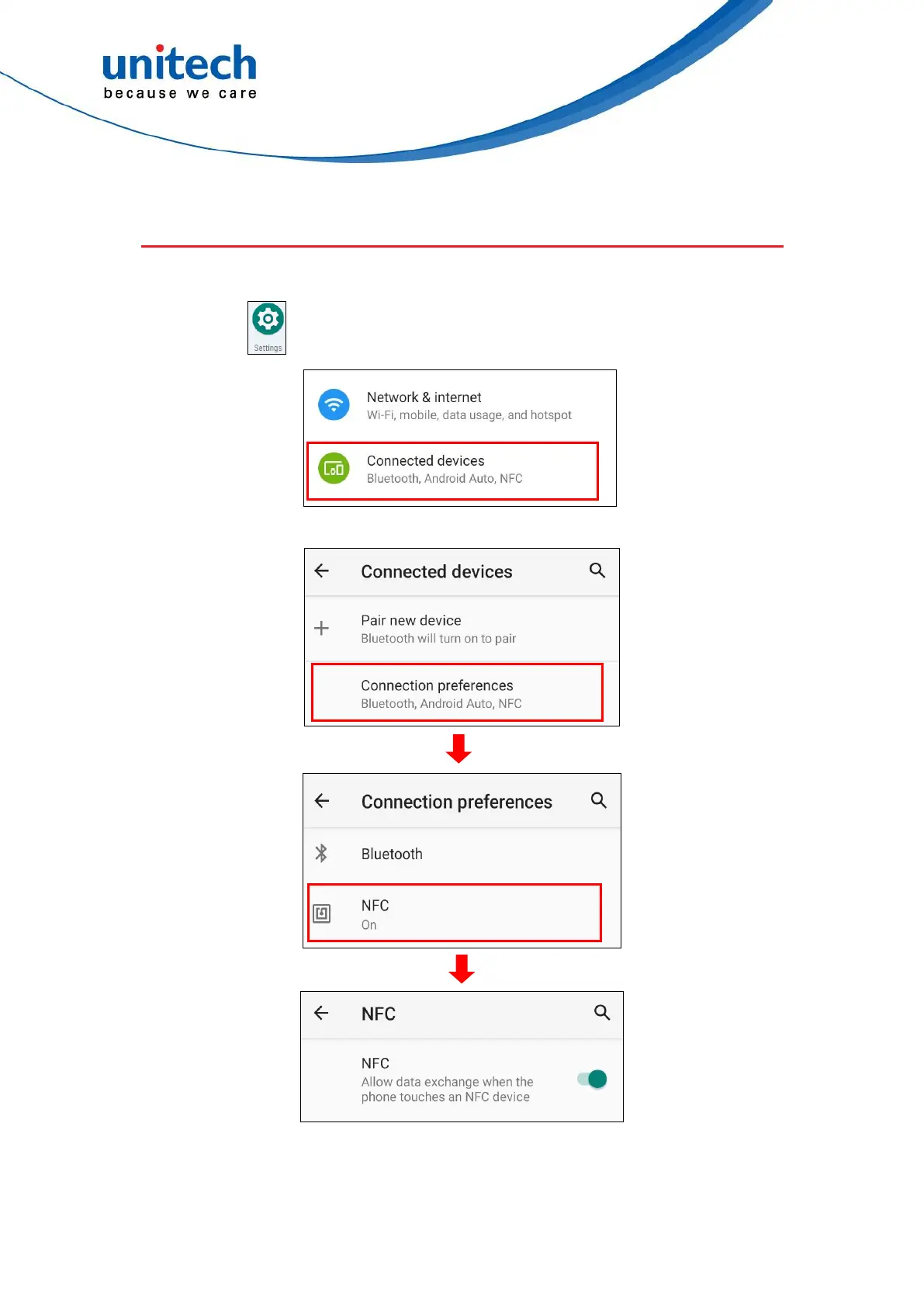 unitech
because we care

Settings

Network & internet
Wi-Fi, mobile, data usage, and hotspot

Connected devices
Bluetooth, Android Auto, NFC

Connected devices

Pair new device
Bluetooth will turn on to pair

Connection preferences
Bluetooth, Android Auto, NFC

Connection preferences

Bluetooth

NFC
On

NFC

NFC
Allow data exchange when the phone touches an NFC device